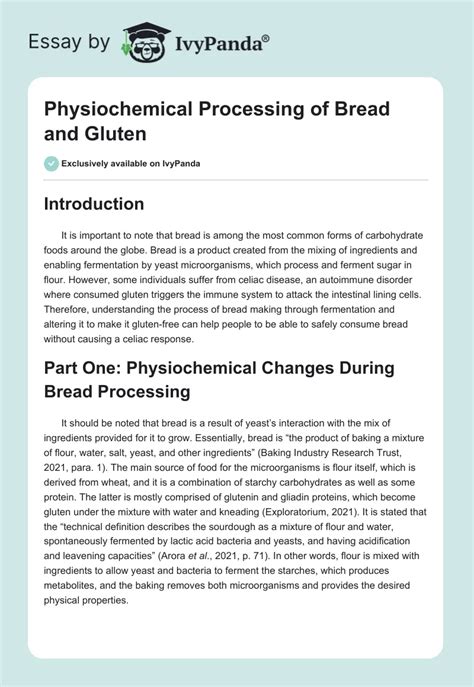 Essay by IvyPanda®

Physiochemical Processing of Bread and Gluten

Exclusively available on IvyPanda

Introduction

It is important to note that bread is among the most common forms of carbohydrate foods around the globe. Bread is a product created from the mixing of ingredients and enabling fermentation by yeast microorganisms, which process and ferment sugar in flour. However, some individuals suffer from celiac disease, an autoimmune disorder where consumed gluten triggers the immune system to attack the intestinal lining cells. Therefore, understanding the process of bread making through fermentation and altering it to make it gluten-free can help people to be able to safely consume bread without causing a celiac response.

Part One: Physiochemical Changes During Bread Processing

It should be noted that bread is a result of yeast's interaction with the mix of ingredients provided for it to grow. Essentially, bread is "the product of baking a mixture of flour, water, salt, yeast, and other ingredients" (Baking Industry Research Trust, 2021, para. 1). The main source of food for the microorganisms is flour itself, which is derived from wheat, and it is a combination of starchy carbohydrates as well as some protein. The latter is mostly comprised of glutenin and gliadin proteins, which become gluten under the mixture with water and kneading (Exploratorium, 2021). It is stated that the "technical definition describes the sourdough as a mixture of flour and water, spontaneously fermented by lactic acid bacteria and yeasts, and having acidification and leavening capacities" (Arora et al., 2021, p. 71). In other words, flour is mixed with ingredients to allow yeast and bacteria to ferment the starches, which produces metabolites, and the baking removes both microorganisms and provides the desired physical properties.